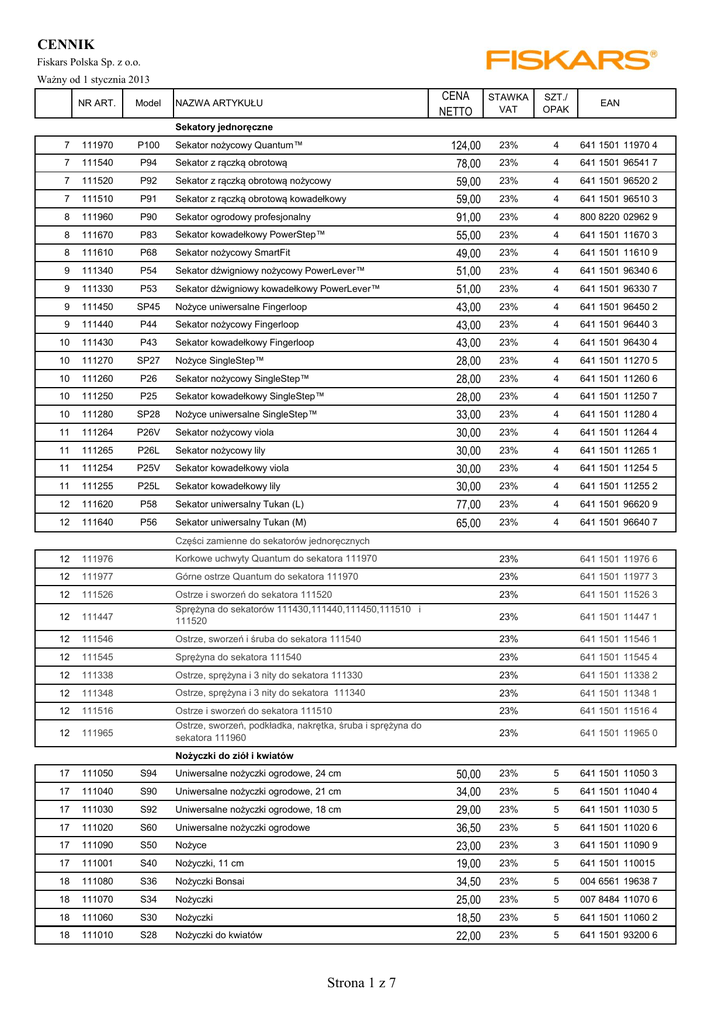 CENNIK

Fiskars Polska Sp. z o.o.

Ważny od 1 stycznia 2013

FISKARS®

| | NR ART. | Model | NAZWA ARTYKUŁU | CENA NETTO | STAWKA VAT | SZT./ OPAK | EAN |
|---|---|---|---|---|---|---|---|
| | | | Sekatory jednoręczne | | | | |
| 7 | 111970 | P100 | Sekator nożycowy Quantum™ | 124,00 | 23% | 4 | 641 1501 11970 4 |
| 7 | 111540 | P94 | Sekator z rączką obrotową | 78,00 | 23% | 4 | 641 1501 96541 7 |
| 7 | 111520 | P92 | Sekator z rączką obrotową nożycowy | 59,00 | 23% | 4 | 641 1501 96520 2 |
| 7 | 111510 | P91 | Sekator z rączką obrotową kowadełkowy | 59,00 | 23% | 4 | 641 1501 96510 3 |
| 8 | 111960 | P90 | Sekator ogrodowy profesjonalny | 91,00 | 23% | 4 | 800 8220 02962 9 |
| 8 | 111670 | P83 | Sekator kowadełkowy PowerStep™ | 55,00 | 23% | 4 | 641 1501 11670 3 |
| 8 | 111610 | P68 | Sekator nożycowy SmartFit | 49,00 | 23% | 4 | 641 1501 11610 9 |
| 9 | 111340 | P54 | Sekator dźwigniowy nożycowy PowerLever™ | 51,00 | 23% | 4 | 641 1501 96340 6 |
| 9 | 111330 | P53 | Sekator dźwigniowy kowadełkowy PowerLever™ | 51,00 | 23% | 4 | 641 1501 96330 7 |
| 9 | 111450 | SP45 | Nożyce uniwersalne Fingerloop | 43,00 | 23% | 4 | 641 1501 96450 2 |
| 9 | 111440 | P44 | Sekator nożycowy Fingerloop | 43,00 | 23% | 4 | 641 1501 96440 3 |
| 10 | 111430 | P43 | Sekator kowadełkowy Fingerloop | 43,00 | 23% | 4 | 641 1501 96430 4 |
| 10 | 111270 | SP27 | Nożyce SingleStep™ | 28,00 | 23% | 4 | 641 1501 11270 5 |
| 10 | 111260 | P26 | Sekator nożycowy SingleStep™ | 28,00 | 23% | 4 | 641 1501 11260 6 |
| 10 | 111250 | P25 | Sekator kowadełkowy SingleStep™ | 28,00 | 23% | 4 | 641 1501 11250 7 |
| 10 | 111280 | SP28 | Nożyce uniwersalne SingleStep™ | 33,00 | 23% | 4 | 641 1501 11280 4 |
| 11 | 111264 | P26V | Sekator nożycowy viola | 30,00 | 23% | 4 | 641 1501 11264 4 |
| 11 | 111265 | P26L | Sekator nożycowy lily | 30,00 | 23% | 4 | 641 1501 11265 1 |
| 11 | 111254 | P25V | Sekator kowadełkowy viola | 30,00 | 23% | 4 | 641 1501 11254 5 |
| 11 | 111255 | P25L | Sekator kowadełkowy lily | 30,00 | 23% | 4 | 641 1501 11255 2 |
| 12 | 111620 | P58 | Sekator uniwersalny Tukan (L) | 77,00 | 23% | 4 | 641 1501 96620 9 |
| 12 | 111640 | P56 | Sekator uniwersalny Tukan (M) | 65,00 | 23% | 4 | 641 1501 96640 7 |
| | | | Części zamienne do sekatorów jednoręcznych | | | | |
| 12 | 111976 | | Korkowe uchwyty Quantum do sekatora 111970 | | 23% | | 641 1501 11976 6 |
| 12 | 111977 | | Górne ostrze Quantum do sekatora 111970 | | 23% | | 641 1501 11977 3 |
| 12 | 111526 | | Ostrze i sworzeń do sekatora 111520 | | 23% | | 641 1501 11526 3 |
| 12 | 111447 | | Sprężyna do sekatorów 111430,111440,111450,111510 i 111520 | | 23% | | 641 1501 11447 1 |
| 12 | 111546 | | Ostrze, sworzeń i śruba do sekatora 111540 | | 23% | | 641 1501 11546 1 |
| 12 | 111545 | | Sprężyna do sekatora 111540 | | 23% | | 641 1501 11545 4 |
| 12 | 111338 | | Ostrze, sprężyna i 3 nity do sekatora 111330 | | 23% | | 641 1501 11338 2 |
| 12 | 111348 | | Ostrze, sprężyna i 3 nity do sekatora 111340 | | 23% | | 641 1501 11348 1 |
| 12 | 111516 | | Ostrze i sworzeń do sekatora 111510 | | 23% | | 641 1501 11516 4 |
| 12 | 111965 | | Ostrze, sworzeń, podkładka, nakrętka, śruba i sprężyna do sekatora 111960 | | 23% | | 641 1501 11965 0 |
| | | | Nożyczki do ziół i kwiatów | | | | |
| 17 | 111050 | S94 | Uniwersalne nożyczki ogrodowe, 24 cm | 50,00 | 23% | 5 | 641 1501 11050 3 |
| 17 | 111040 | S90 | Uniwersalne nożyczki ogrodowe, 21 cm | 34,00 | 23% | 5 | 641 1501 11040 4 |
| 17 | 111030 | S92 | Uniwersalne nożyczki ogrodowe, 18 cm | 29,00 | 23% | 5 | 641 1501 11030 5 |
| 17 | 111020 | S60 | Uniwersalne nożyczki ogrodowe | 36,50 | 23% | 5 | 641 1501 11020 6 |
| 17 | 111090 | S50 | Nożyce | 23,00 | 23% | 3 | 641 1501 11090 9 |
| 17 | 111001 | S40 | Nożyczki, 11 cm | 19,00 | 23% | 5 | 641 1501 110015 |
| 18 | 111080 | S36 | Nożyczki Bonsai | 34,50 | 23% | 5 | 004 6561 19638 7 |
| 18 | 111070 | S34 | Nożyczki | 25,00 | 23% | 5 | 007 8484 11070 6 |
| 18 | 111060 | S30 | Nożyczki | 18,50 | 23% | 5 | 641 1501 11060 2 |
| 18 | 111010 | S28 | Nożyczki do kwiatów | 22,00 | 23% | 5 | 641 1501 93200 6 |

Strona 1 z 7